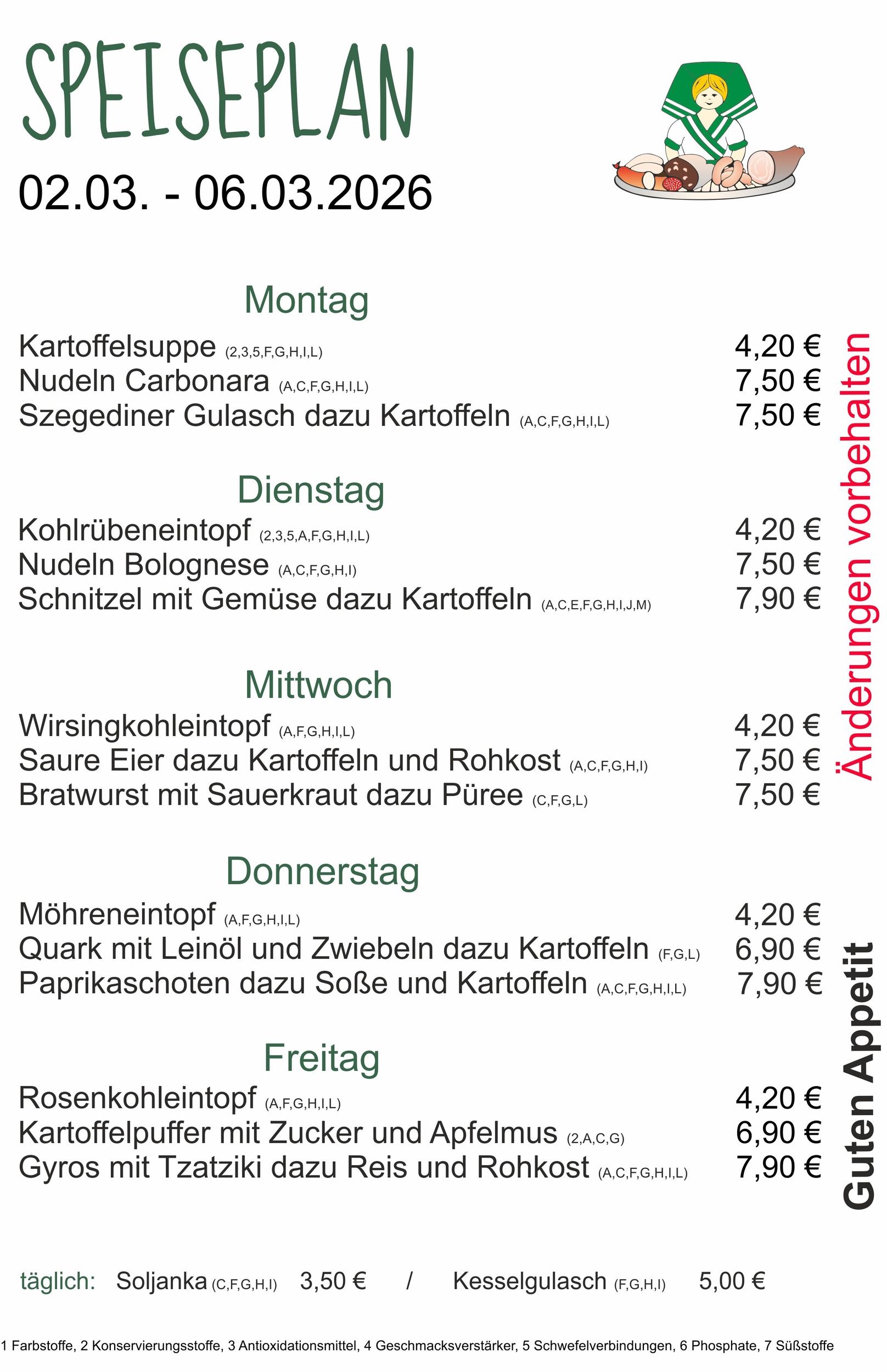 SPEISEPLAN

02.03. - 06.03.2026

Montag

Kartoffelsuppe (2,3,5,F,G,H,I,L) 4,20 €
Nudeln Carbonara (A,C,F,G,H,I,L) 7,50 €
Szegediner Gulasch dazu Kartoffeln (A,C,F,G,H,I,L) 7,50 €

Dienstag

Kohlrübeneintopf (2,3,5,A,F,G,H,I,L) 4,20 €
Nudeln Bolognese (A,C,F,G,H,I) 7,50 €
Schnitzel mit Gemüse dazu Kartoffeln (A,C,E,F,G,H,I,J,M) 7,90 €

Mittwoch

Wirsingkohleintopf (A,F,G,H,I,L) 4,20 €
Saure Eier dazu Kartoffeln und Rohkost (A,C,F,G,H,I) 7,50 €
Bratwurst mit Sauerkraut dazu Püree (C,F,G,L) 7,50 €

Donnerstag

Möhreneintopf (A,F,G,H,I,L) 4,20 €
Quark mit Leinöl und Zwiebeln dazu Kartoffeln (F,G,L) 6,90 €
Paprikaschoten dazu Soße und Kartoffeln (A,C,F,G,H,I,L) 7,90 €

Freitag

Rosenkohleintopf (A,F,G,H,I,L) 4,20 €
Kartoffelpuffer mit Zucker und Apfelmus (2,A,C,G) 6,90 €
Gyros mit Tzatziki dazu Reis und Rohkost (A,C,F,G,H,I,L) 7,90 €

Änderungen vorbehalten

Guten Appetit

täglich: Soljanka (C,F,G,H,I) 3,50 € / Kesselgulasch (F,G,H,I) 5,00 €

1 Farbstoffe, 2 Konservierungsstoffe, 3 Antioxidationsmittel, 4 Geschmacksverstärker, 5 Schwefelverbindungen, 6 Phosphate, 7 Süßstoffe